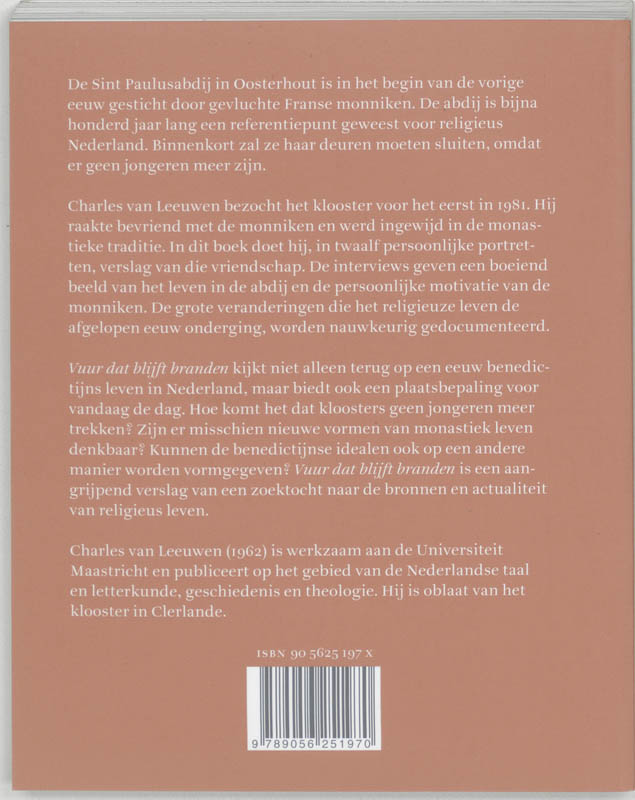 De Sint Paulusabdij in Oosterhout is in het begin van de vorige eeuw gesticht door gevluchte Franse monniken. De abdij is bijna honderd jaar lang een referentiepunt geweest voor religieus Nederland. Binnenkort zal ze haar deuren moeten sluiten, omdat er geen jongeren meer zijn.

Charles van Leeuwen bezocht het klooster voor het eerst in 1981. Hij raakte bevriend met de monniken en werd ingewijd in de monastieke traditie. In dit boek doet hij, in twaalf persoonlijke portretten, verslag van die vriendschap. De interviews geven een boeiend beeld van het leven in de abdij en de persoonlijke motivatie van de monniken. De grote veranderingen die het religieuze leven de afgelopen eeuw onderging, worden nauwkeurig gedocumenteerd.

Vuur dat blijft branden kijkt niet alleen terug op een eeuw benedictijns leven in Nederland, maar biedt ook een plaatsbepaling voor vandaag de dag. Hoe komt het dat kloosters geen jongeren meer trekken? Zijn er misschien nieuwe vormen van monastiek leven denkbaar? Kunnen de benedictijnse idealen ook op een andere manier worden vormgegeven? Vuur dat blijft branden is een aangrijpend verslag van een zoektocht naar de bronnen en actualiteit van religieus leven.

Charles van Leeuwen (1962) is werkzaam aan de Universiteit Maastricht en publiceert op het gebied van de Nederlandse taal en letterkunde, geschiedenis en theologie. Hij is oblaat van het klooster in Clerlande.

ISBN 90 5625 197 X

9 789056 251970